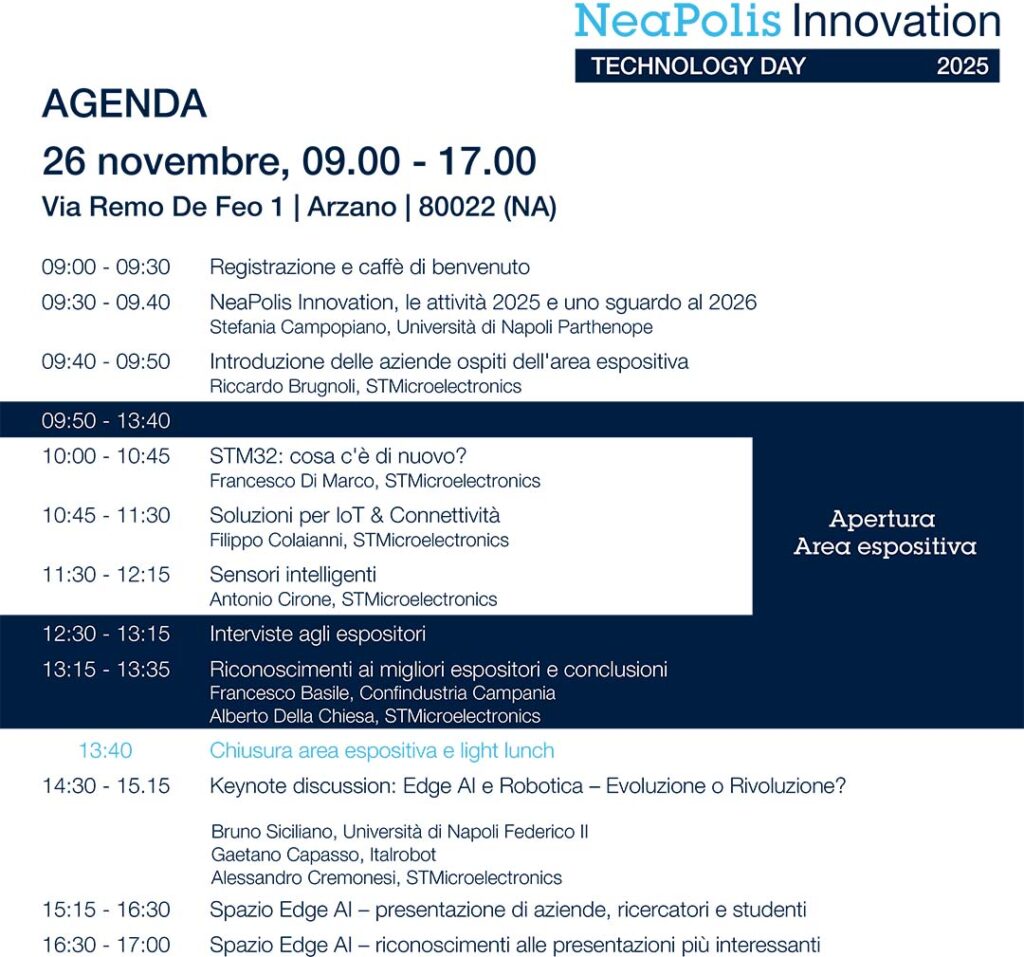 NeaPolis Innovation
TECHNOLOGY DAY 2025

AGENDA
26 novembre, 09.00 - 17.00
Via Remo De Feo 1 | Arzano | 80022 (NA)

09:00 - 09:30 Registrazione e caffè di benvenuto

09:30 - 09.40 NeaPolis Innovation, le attività 2025 e uno sguardo al 2026
Stefania Campopiano, Università di Napoli Parthenope

09:40 - 09:50 Introduzione delle aziende ospiti dell'area espositiva
Riccardo Brugnoli, STMicroelectronics

09:50 - 13:40

10:00 - 10:45 STM32: cosa c'è di nuovo?
Francesco Di Marco, STMicroelectronics

10:45 - 11:30 Soluzioni per IoT & Connettività
Filippo Colaianni, STMicroelectronics

11:30 - 12:15 Sensori intelligenti
Antonio Cirone, STMicroelectronics

Apertura
Area espositiva

12:30 - 13:15 Interviste agli espositori

13:15 - 13:35 Riconoscimenti ai migliori espositori e conclusioni
Francesco Basile, Confindustria Campania
Alberto Della Chiesa, STMicroelectronics

13:40 Chiusura area espositiva e light lunch

14:30 - 15.15 Keynote discussion: Edge AI e Robotica – Evoluzione o Rivoluzione?

Bruno Siciliano, Università di Napoli Federico II
Gaetano Capasso, Italrobot
Alessandro Cremonesi, STMicroelectronics

15:15 - 16:30 Spazio Edge AI – presentazione di aziende, ricercatori e studenti

16:30 - 17:00 Spazio Edge AI – riconoscimenti alle presentazioni più interessanti